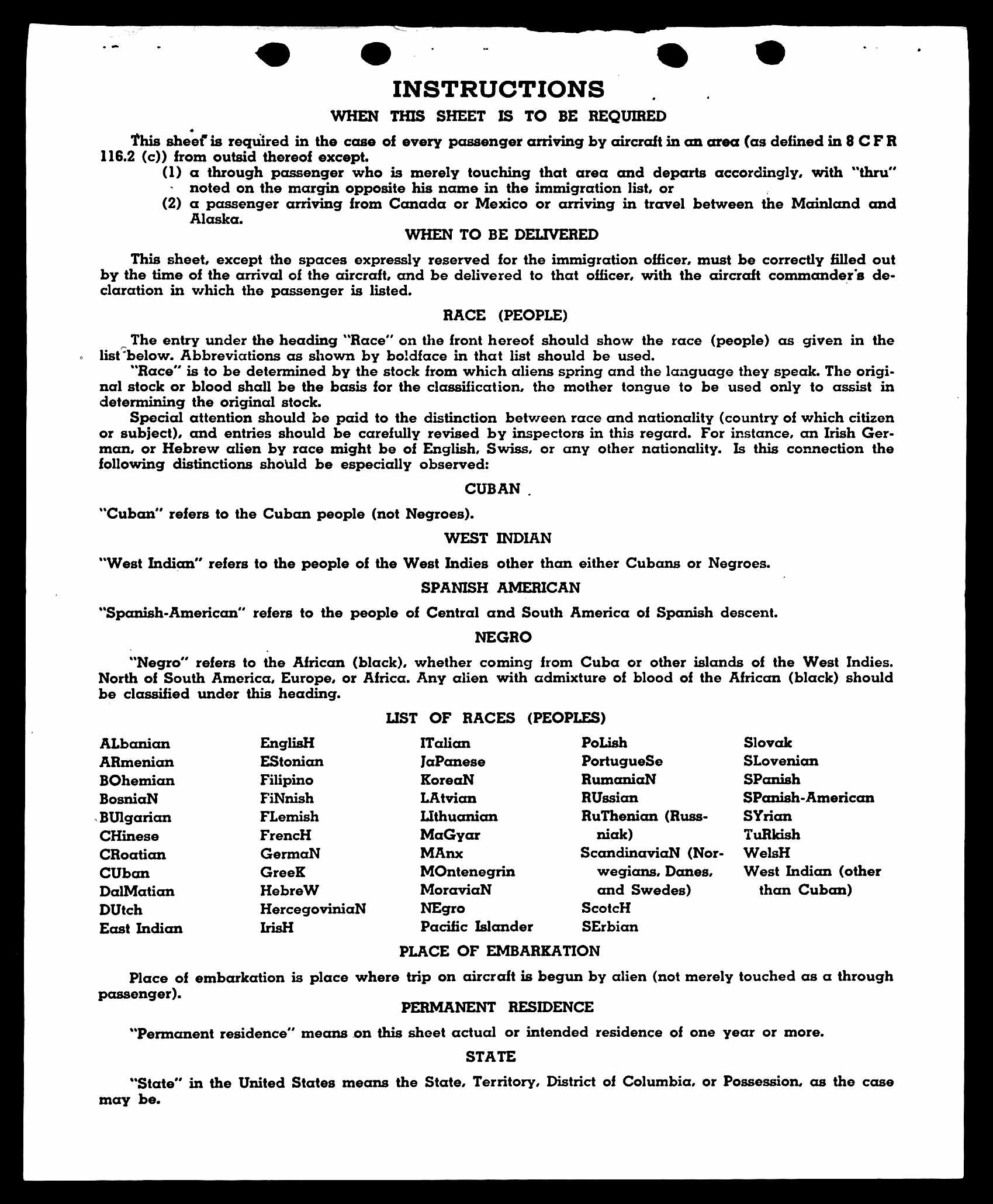 INSTRUCTIONS

WHEN THIS SHEET IS TO BE REQUIRED

This sheet is required in the case of every passenger arriving by aircraft in an area (as defined in 8 C F R 116.2 (c)) from outsid thereof except.

(1) a through passenger who is merely touching that area and departs accordingly, with "thru" noted on the margin opposite his name in the immigration list, or

(2) a passenger arriving from Canada or Mexico or arriving in travel between the Mainland and Alaska.

WHEN TO BE DELIVERED

This sheet, except the spaces expressly reserved for the immigration officer, must be correctly filled out by the time of the arrival of the aircraft, and be delivered to that officer, with the aircraft commander's declaration in which the passenger is listed.

RACE (PEOPLE)

The entry under the heading "Race" on the front hereof should show the race (people) as given in the list below. Abbreviations as shown by boldface in that list should be used.

"Race" is to be determined by the stock from which aliens spring and the language they speak. The original stock or blood shall be the basis for the classification, the mother tongue to be used only to assist in determining the original stock.

Special attention should be paid to the distinction between race and nationality (country of which citizen or subject), and entries should be carefully revised by inspectors in this regard. For instance, an Irish German, or Hebrew alien by race might be of English, Swiss, or any other nationality. Is this connection the following distinctions should be especially observed:

CUBAN

"Cuban" refers to the Cuban people (not Negroes).

WEST INDIAN

"West Indian" refers to the people of the West Indies other than either Cubans or Negroes.

SPANISH AMERICAN

"Spanish-American" refers to the people of Central and South America of Spanish descent.

NEGRO

"Negro" refers to the African (black), whether coming from Cuba or other islands of the West Indies. North of South America, Europe, or Africa. Any alien with admixture of blood of the African (black) should be classified under this heading.

LIST OF RACES (PEOPLES)

ALbanian
ARmenian
BOhemian
BosniaN
BUlgarian
CHinese
CRoatian
CUban
DalMatian
DUtch
East Indian

EnglisH
EStonian
Filipino
FiNnish
FLemish
FrencH
GermaN
GreeK
HebreW
HercegoviniaN
IrisH

ITalian
JaPanese
KoreaN
LAtvian
LIthuanian
MaGyar
MAnx
MOntenegrin
MoraviaN
NEgro
Pacific Islander

PoLish
PortugueSe
RumaniaN
RUssian
RuThenian (Russniak)
ScandinaviaN (Norwegians, Danes, and Swedes)
ScotcH
SErbian

Slovak
SLovenian
SPanish
SPanish-American
SYrian
TuRkish
WelsH
West Indian (other than Cuban)

PLACE OF EMBARKATION

Place of embarkation is place where trip on aircraft is begun by alien (not merely touched as a through passenger).

PERMANENT RESIDENCE

"Permanent residence" means on this sheet actual or intended residence of one year or more.

STATE

"State" in the United States means the State, Territory, District of Columbia, or Possession, as the case may be.